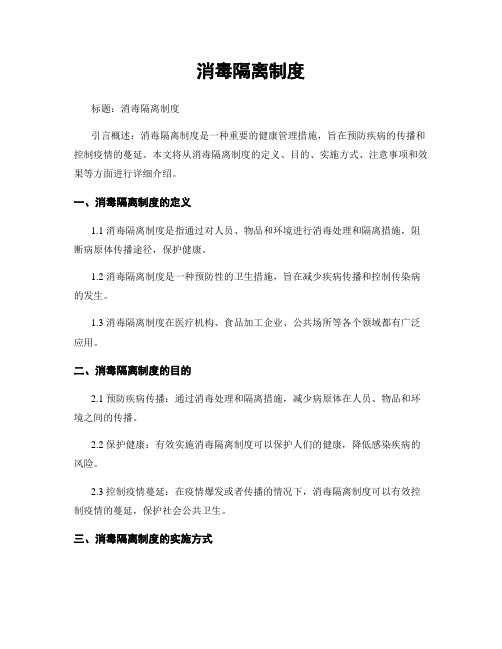 消毒隔离制度

标题：消毒隔离制度

引言概述：消毒隔离制度是一种重要的健康管理措施，旨在预防疾病的传播和控制疫情的蔓延。本文将从消毒隔离制度的定义、目的、实施方式、注意事项和效果等方面进行详细介绍。

一、消毒隔离制度的定义

1.1 消毒隔离制度是指通过对人员、物品和环境进行消毒处理和隔离措施，阻断病原体传播途径，保护健康。

1.2 消毒隔离制度是一种预防性的卫生措施，旨在减少疾病传播和控制传染病的发生。

1.3 消毒隔离制度在医疗机构、食品加工企业、公共场所等各个领域都有广泛应用。

二、消毒隔离制度的目的

2.1 预防疾病传播：通过消毒处理和隔离措施，减少病原体在人员、物品和环境之间的传播。

2.2 保护健康：有效实施消毒隔离制度可以保护人们的健康，降低感染疾病的风险。

2.3 控制疫情蔓延：在疫情爆发或者传播的情况下，消毒隔离制度可以有效控制疫情的蔓延，保护社会公共卫生。

三、消毒隔离制度的实施方式